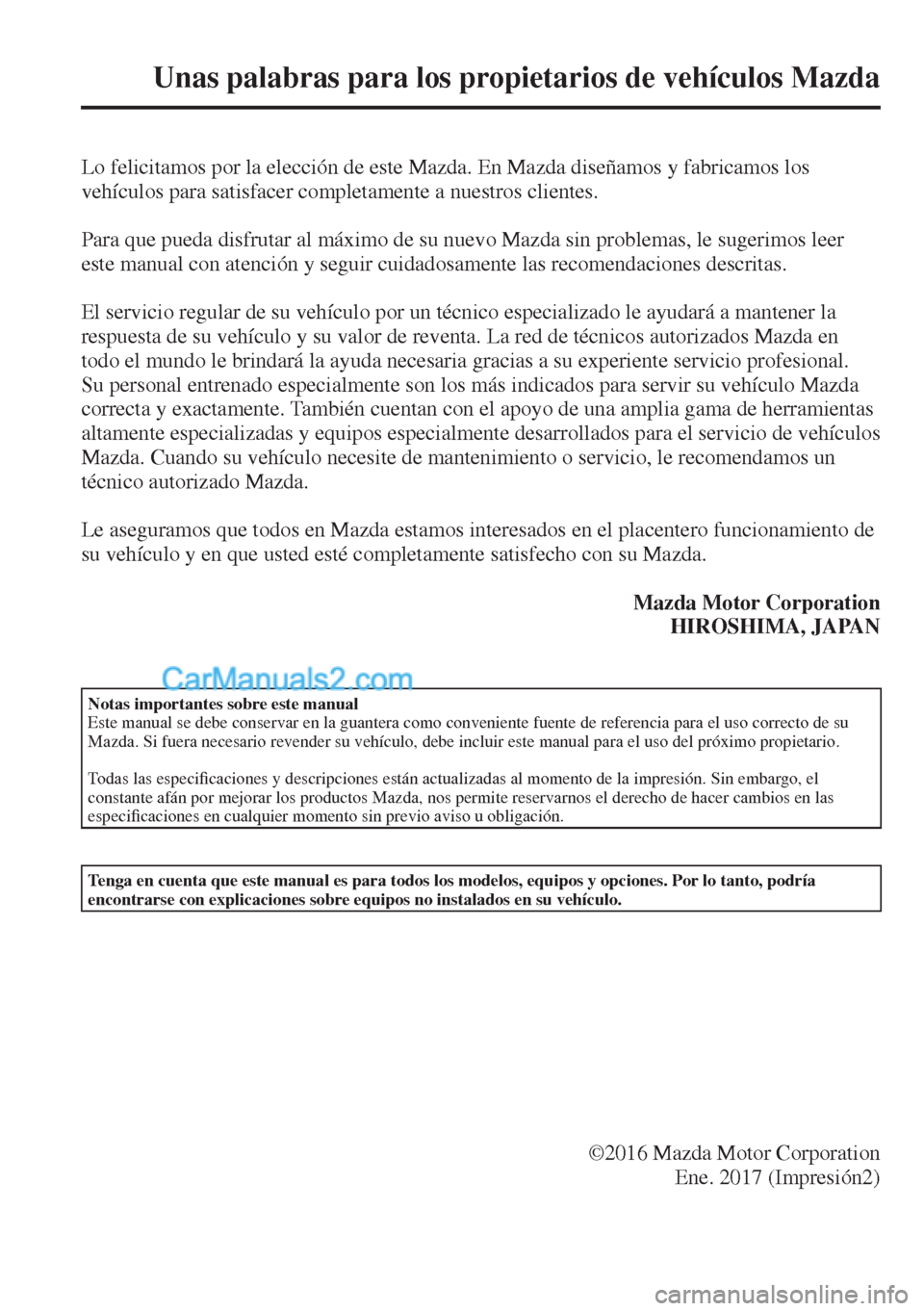 Unas palabras para los propietarios de vehículos Mazda

Lo felicitamos por la elección de este Mazda. En Mazda diseñamos y fabricamos los vehículos para satisfacer completamente a nuestros clientes.

Para que pueda disfrutar al máximo de su nuevo Mazda sin problemas, le sugerimos leer este manual con atención y seguir cuidadosamente las recomendaciones descritas.

El servicio regular de su vehículo por un técnico especializado le ayudará a mantener la respuesta de su vehículo y su valor de reventa. La red de técnicos autorizados Mazda en todo el mundo le brindará la ayuda necesaria gracias a su experiente servicio profesional. Su personal entrenado especialmente son los más indicados para servir su vehículo Mazda correcta y exactamente. También cuentan con el apoyo de una amplia gama de herramientas altamente especializadas y equipos especialmente desarrollados para el servicio de vehículos Mazda. Cuando su vehículo necesite de mantenimiento o servicio, le recomendamos un técnico autorizado Mazda.

Le aseguramos que todos en Mazda estamos interesados en el placentero funcionamiento de su vehículo y en que usted esté completamente satisfecho con su Mazda.

Mazda Motor Corporation
HIROSHIMA, JAPAN

CarManuals2.com

Notas importantes sobre este manual
Este manual se debe conservar en la guantera como conveniente fuente de referencia para el uso correcto de su Mazda. Si fuera necesario revender su vehículo, debe incluir este manual para el uso del próximo propietario.

Todas las especificaciones y descripciones están actualizadas al momento de la impresión. Sin embargo, el constante afán por mejorar los productos Mazda, nos permite reservarnos el derecho de hacer cambios en las especificaciones en cualquier momento sin previo aviso u obligación.

Tenga en cuenta que este manual es para todos los modelos, equipos y opciones. Por lo tanto, podría encontrarse con explicaciones sobre equipos no instalados en su vehículo.

©2016 Mazda Motor Corporation
Ene. 2017 (Impresión2)

carmanualsonline.info